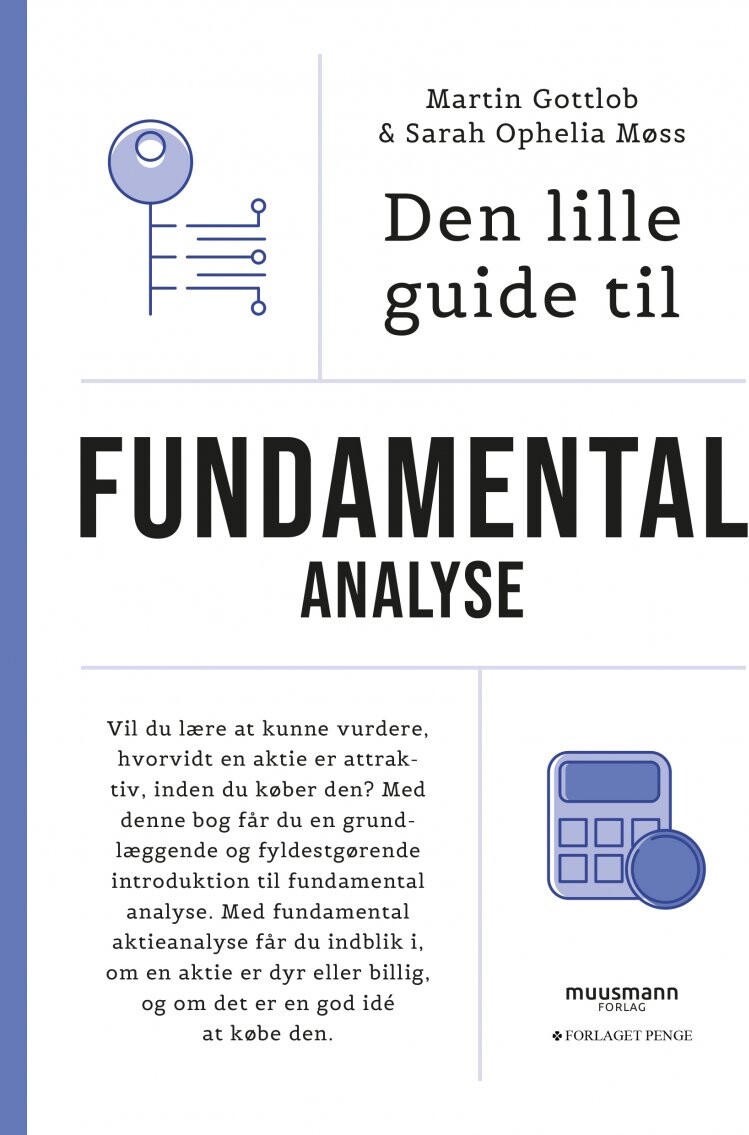 Martin Gottlob
& Sarah Ophelia Møss

Den lille guide til

FUNDAMENTAL
ANALYSE

Vil du lære at kunne vurdere, hvorvidt en aktie er attraktiv, inden du køber den? Med denne bog får du en grundlæggende og fyldestgørende introduktion til fundamental analyse. Med fundamental aktieanalyse får du indblik i, om en aktie er dyr eller billig, og om det er en god idé at købe den.

muusmann
FORLAG

FORLAGET PENGE